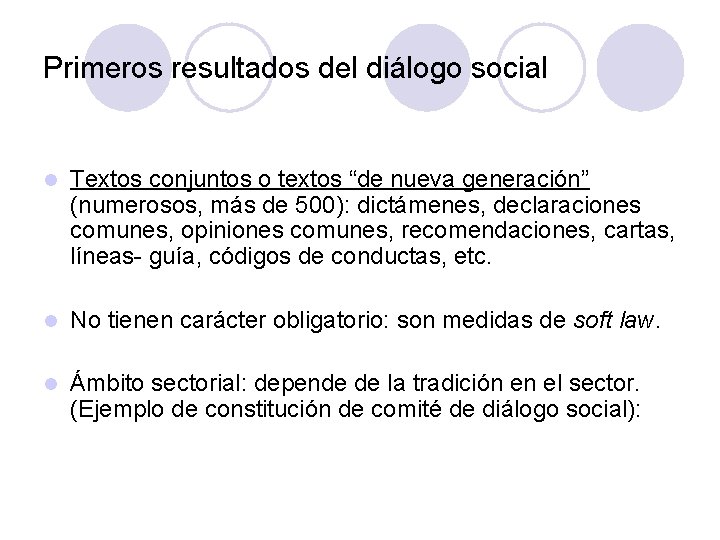 Primeros resultados del diálogo social

Textos conjuntos o textos “de nueva generación” (numerosos, más de 500): dictámenes, declaraciones comunes, opiniones comunes, recomendaciones, cartas, líneas- guía, códigos de conductas, etc.

No tienen carácter obligatorio: son medidas de soft law.

Ámbito sectorial: depende de la tradición en el sector. (Ejemplo de constitución de comité de diálogo social):